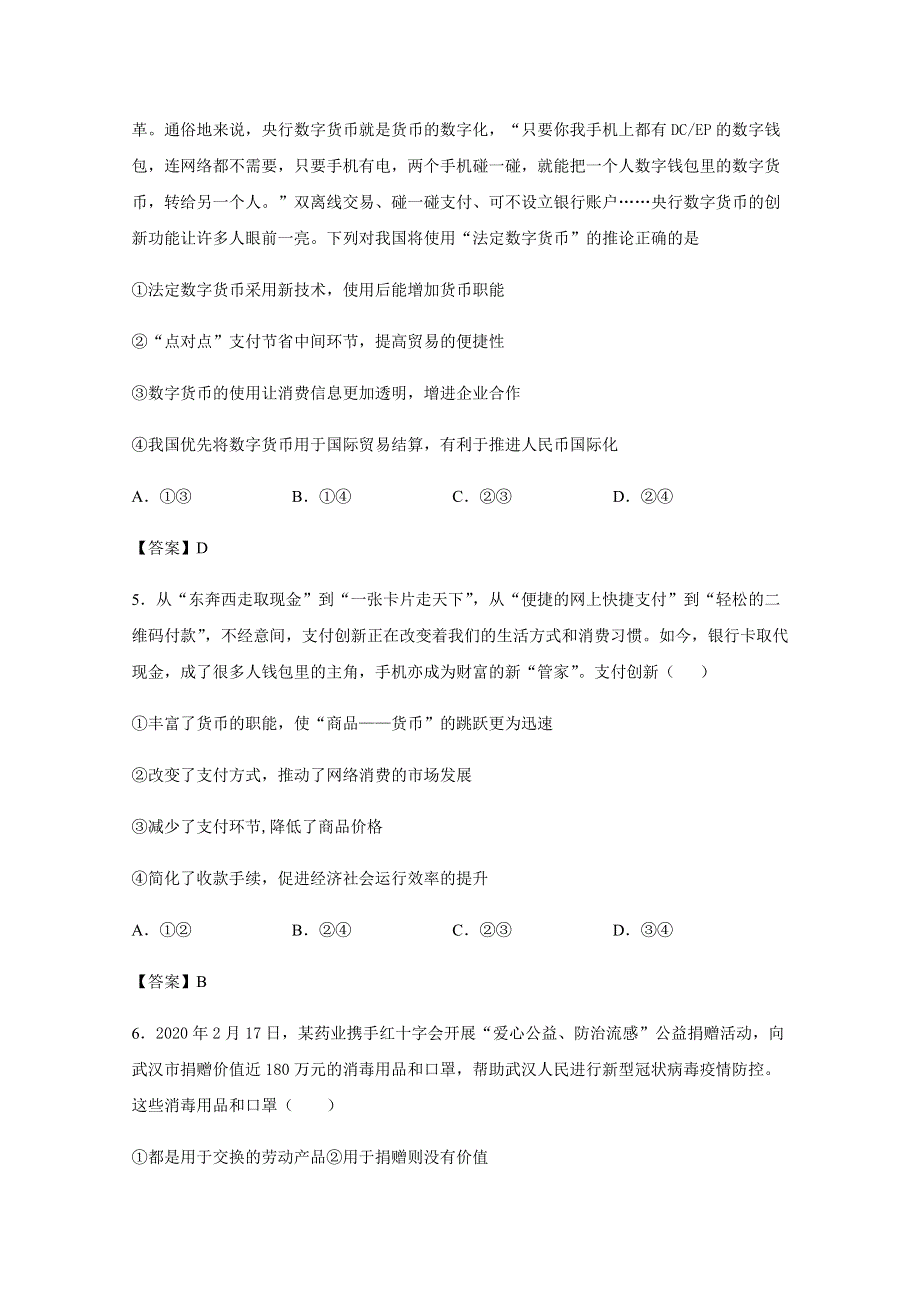 革。通俗地来说，央行数字货币就是货币的数字化，“只要你我手机上都有 DC/EP 的数字钱包，连网络都不需要，只要手机有电，两个手机碰一碰，就能把一个人数字钱包里的数字货币，转给另一个人。”双离线交易、碰一碰支付、可不设立银行账户……央行数字货币的创新功能让许多人眼前一亮。下列对我国将使用“法定数字货币”的推论正确的是

①法定数字货币采用新技术，使用后能增加货币职能

②“点对点”支付节省中间环节，提高贸易的便捷性

③数字货币的使用让消费信息更加透明，增进企业合作

④我国优先将数字货币用于国际贸易结算，有利于推进人民币国际化

A．①③　　B．①④　　C．②③　　D．②④

【答案】D

5．从“东奔西走取现金”到“一张卡片走天下”，从“便捷的网上快捷支付”到“轻松的二维码付款”，不经意间，支付创新正在改变着我们的生活方式和消费习惯。如今，银行卡取代现金，成了很多人钱包里的主角，手机亦成为财富的新“管家”。支付创新（　　）

①丰富了货币的职能，使“商品——货币”的跳跃更为迅速

②改变了支付方式，推动了网络消费的市场发展

③减少了支付环节,降低了商品价格

④简化了收款手续，促进经济社会运行效率的提升

A．①②　　B．②④　　C．②③　　D．③④

【答案】B

6．2020 年 2 月 17 日，某药业携手红十字会开展“爱心公益、防治流感”公益捐赠活动，向武汉市捐赠价值近 180 万元的消毒用品和口罩，帮助武汉人民进行新型冠状病毒疫情防控。这些消毒用品和口罩（　　）

①都是用于交换的劳动产品②用于捐赠则没有价值